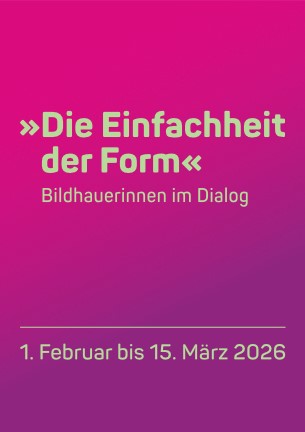 »Die Einfachheit der Form«

Bildhauerinnen im Dialog

1. Februar bis 15. März 2026